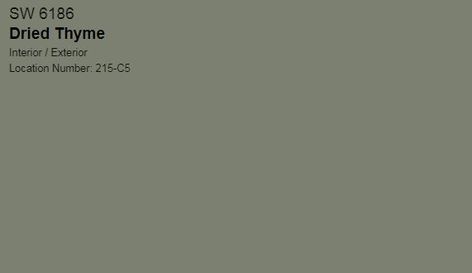 SW 6186
Dried Thyme
Interior / Exterior
Location Number: 215-C5